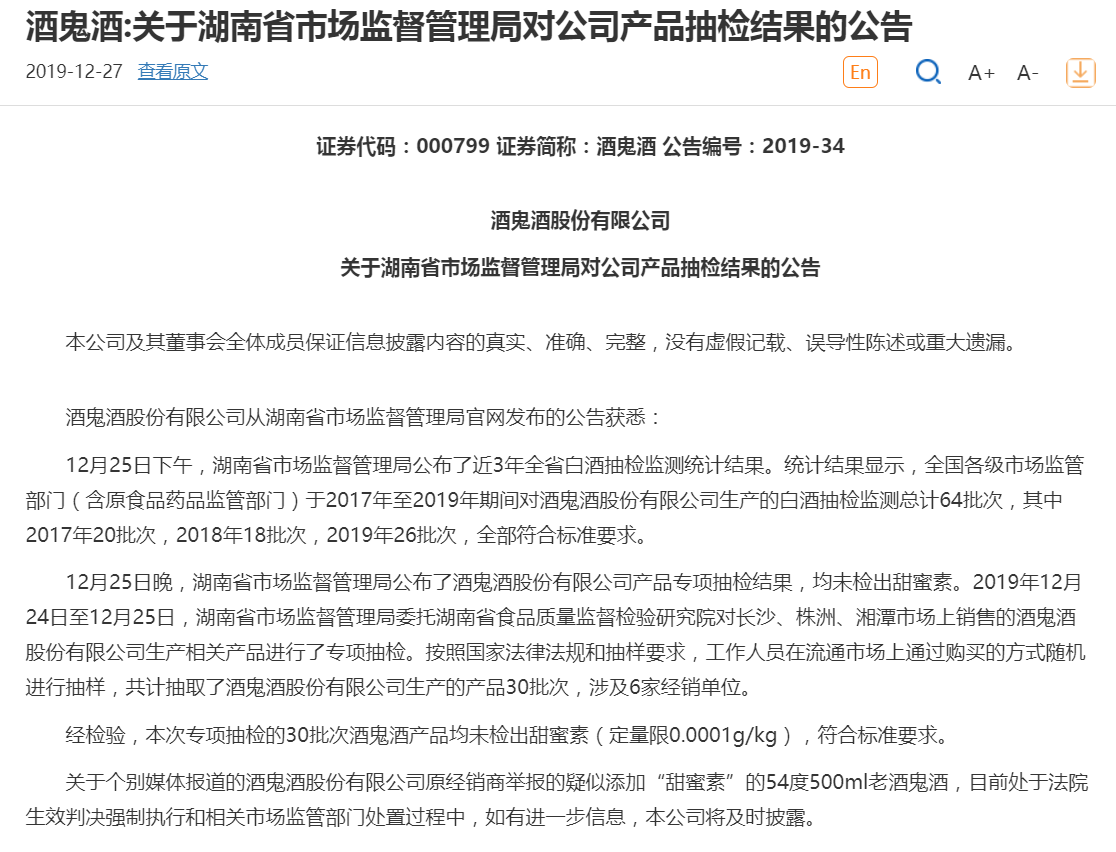 酒鬼酒:关于湖南省市场监督管理局对公司产品抽检结果的公告

2019-12-27 查看原文

En A+ A-

证券代码：000799 证券简称：酒鬼酒 公告编号：2019-34

酒鬼酒股份有限公司

关于湖南省市场监督管理局对公司产品抽检结果的公告

本公司及其董事会全体成员保证信息披露内容的真实、准确、完整，没有虚假记载、误导性陈述或重大遗漏。

酒鬼酒股份有限公司从湖南省市场监督管理局官网发布的公告获悉：

12月25日下午，湖南省市场监督管理局公布了近3年全省白酒抽检监测统计结果。统计结果显示，全国各级市场监管部门（含原食品药品监管部门）于2017年至2019年期间对酒鬼酒股份有限公司生产的白酒抽检监测总计64批次，其中2017年20批次，2018年18批次，2019年26批次，全部符合标准要求。

12月25日晚，湖南省市场监督管理局公布了酒鬼酒股份有限公司产品专项抽检结果，均未检出甜蜜素。2019年12月24日至12月25日，湖南省市场监督管理局委托湖南省食品质量监督检验研究院对长沙、株洲、湘潭市场上销售的酒鬼酒股份有限公司生产相关产品进行了专项抽检。按照国家法律法规和抽样要求，工作人员在流通市场上通过购买的方式随机进行抽样，共计抽取了酒鬼酒股份有限公司生产的产品30批次，涉及6家经销单位。

经检验，本次专项抽检的30批次酒鬼酒产品均未检出甜蜜素（定量限0.0001g/kg），符合标准要求。

关于个别媒体报道的酒鬼酒股份有限公司原经销商举报的疑似添加“甜蜜素”的54度500ml老酒鬼酒，目前处于法院生效判决强制执行和相关市场监管部门处置过程中，如有进一步信息，本公司将及时披露。